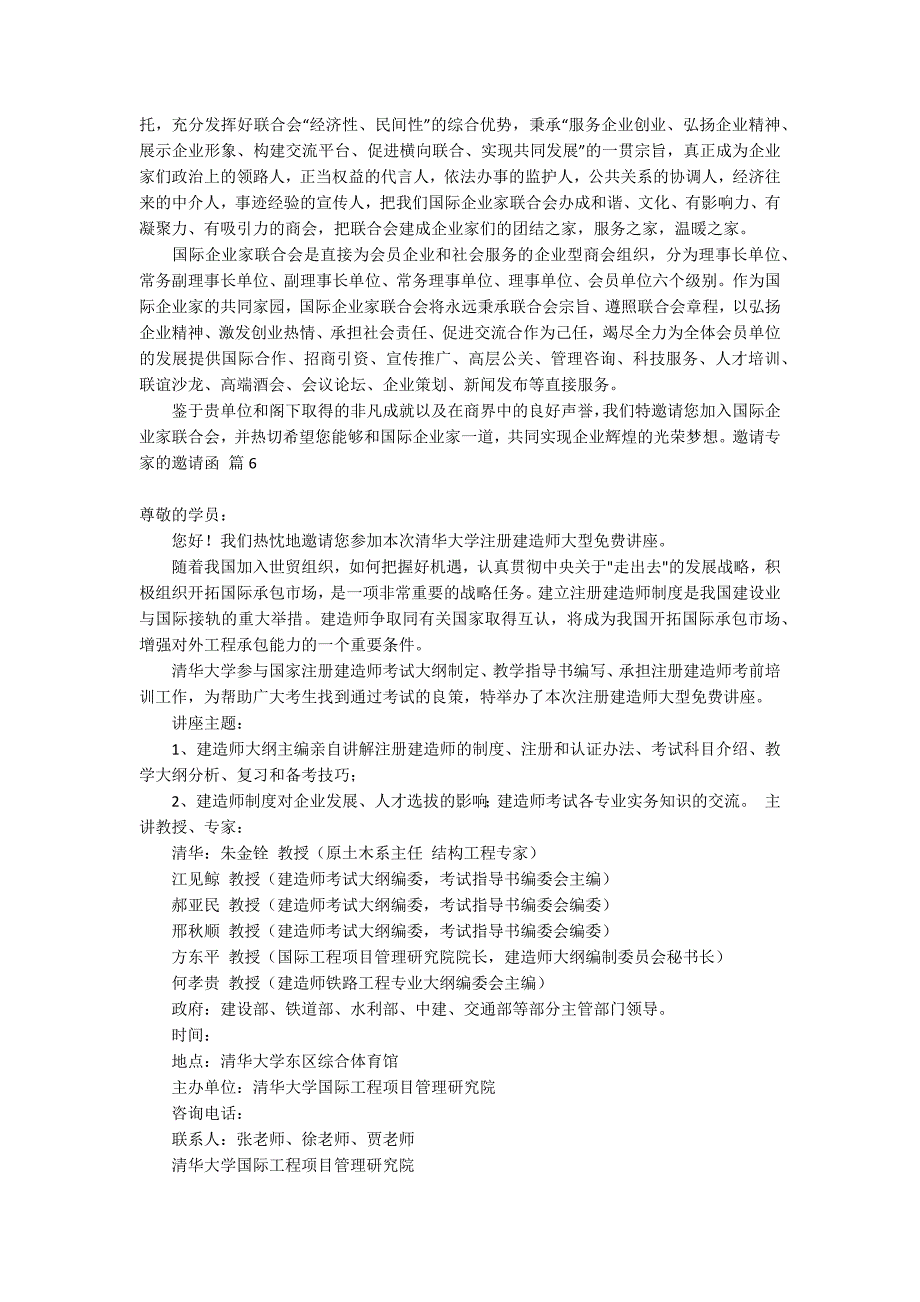 托，充分发挥好联合会“经济性、民间性”的综合优势，秉承“服务企业创业、弘扬企业精神、展示企业形象、构建交流平台、促进横向联合、实现共同发展”的一贯宗旨，真正成为企业家们政治上的领路人，正当权益的代言人，依法办事的监护人，公共关系的协调人，经济往来的中介人，事迹经验的宣传人，把我们国际企业家联合会办成和谐、文化、有影响力、有凝聚力、有吸引力的商会，把联合会建成企业家们的团结之家，服务之家，温暖之家。

国际企业家联合会是直接为会员企业和社会服务的企业型商会组织，分为理事长单位、常务副理事长单位、副理事长单位、常务理事单位、理事单位、会员单位六个级别。作为国际企业家的共同家园，国际企业家联合会将永远秉承联合会宗旨、遵照联合会章程，以弘扬企业精神、激发创业热情、承担社会责任、促进交流合作为己任，竭尽全力为全体会员单位的发展提供国际合作、招商引资、宣传推广、高层公关、管理咨询、科技服务、人才培训、联谊沙龙、高端酒会、会议论坛、企业策划、新闻发布等直接服务。

鉴于贵单位和阁下取得的非凡成就以及在商界中的良好声誉，我们特邀请您加入国际企业家联合会，并热切希望您能够和国际企业家一道，共同实现企业辉煌的光荣梦想。邀请专家的邀请函 篇 6

尊敬的学员：

您好！我们热忱地邀请您参加本次清华大学注册建造师大型免费讲座。

随着我国加入世贸组织，如何把握好机遇，认真贯彻中央关于"走出去"的发展战略，积极组织开拓国际承包市场，是一项非常重要的战略任务。建立注册建造师制度是我国建设业与国际接轨的重大举措。建造师争取同有关国家取得互认，将成为我国开拓国际承包市场、增强对外工程承包能力的一个重要条件。

清华大学参与国家注册建造师考试大纲制定、教学指导书编写、承担注册建造师考前培训工作，为帮助广大考生找到通过考试的良策，特举办了本次注册建造师大型免费讲座。

讲座主题：

1、建造师大纲主编亲自讲解注册建造师的制度、注册和认证办法、考试科目介绍、教学大纲分析、复习和备考技巧；

2、建造师制度对企业发展、人才选拔的影响；建造师考试各专业实务知识的交流。 主讲教授、专家：

清华：朱金铨 教授（原土木系主任 结构工程专家）

江见鲸 教授（建造师考试大纲编委，考试指导书编委会主编）

郝亚民 教授（建造师考试大纲编委，考试指导书编委会编委）

邢秋顺 教授（建造师考试大纲编委，考试指导书编委会编委）

方东平 教授（国际工程项目管理研究院院长，建造师大纲编制委员会秘书长）

何孝贵 教授（建造师铁路工程专业大纲编委会主编）

政府：建设部、铁道部、水利部、中建、交通部等部分主管部门领导。

时间：

地点：清华大学东区综合体育馆

主办单位：清华大学国际工程项目管理研究院

咨询电话：

联系人：张老师、徐老师、贾老师

清华大学国际工程项目管理研究院